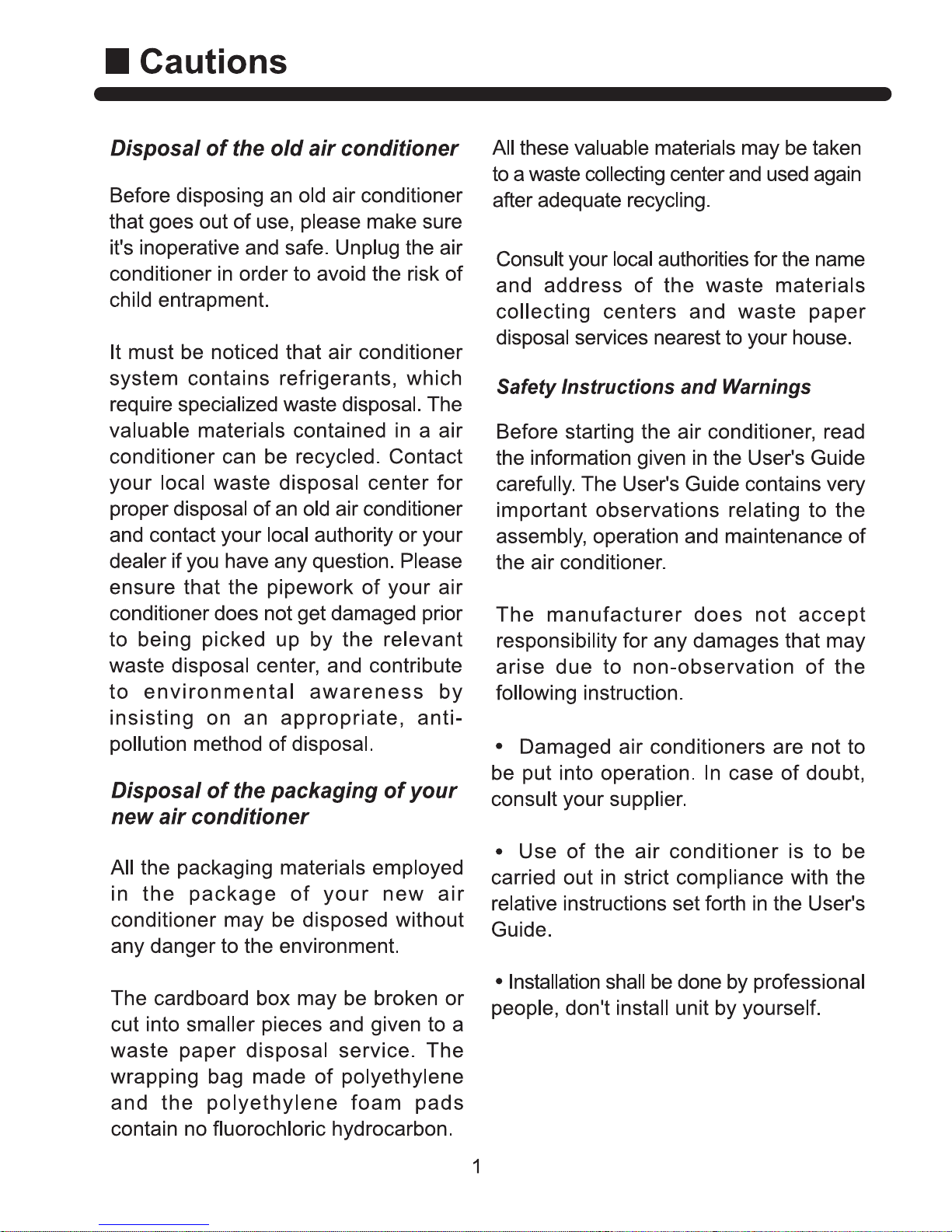 ■ Cautions

Disposal of the old air conditioner

Before disposing an old air conditioner that goes out of use, please make sure it's inoperative and safe. Unplug the air conditioner in order to avoid the risk of child entrapment.

It must be noticed that air conditioner system contains refrigerants, which require specialized waste disposal. The valuable materials contained in a air conditioner can be recycled. Contact your local waste disposal center for proper disposal of an old air conditioner and contact your local authority or your dealer if you have any question. Please ensure that the pipework of your air conditioner does not get damaged prior to being picked up by the relevant waste disposal center, and contribute to environmental awareness by insisting on an appropriate, anti-pollution method of disposal.

Disposal of the packaging of your new air conditioner

All the packaging materials employed in the package of your new air conditioner may be disposed without any danger to the environment.

The cardboard box may be broken or cut into smaller pieces and given to a waste paper disposal service. The wrapping bag made of polyethylene and the polyethylene foam pads contain no fluorochloric hydrocarbon.

All these valuable materials may be taken to a waste collecting center and used again after adequate recycling.

Consult your local authorities for the name and address of the waste materials collecting centers and waste paper disposal services nearest to your house.

Safety Instructions and Warnings

Before starting the air conditioner, read the information given in the User's Guide carefully. The User's Guide contains very important observations relating to the assembly, operation and maintenance of the air conditioner.

The manufacturer does not accept responsibility for any damages that may arise due to non-observation of the following instruction.

• Damaged air conditioners are not to be put into operation. In case of doubt, consult your supplier.

• Use of the air conditioner is to be carried out in strict compliance with the relative instructions set forth in the User's Guide.

• Installation shall be done by professional people, don't install unit by yourself.

1